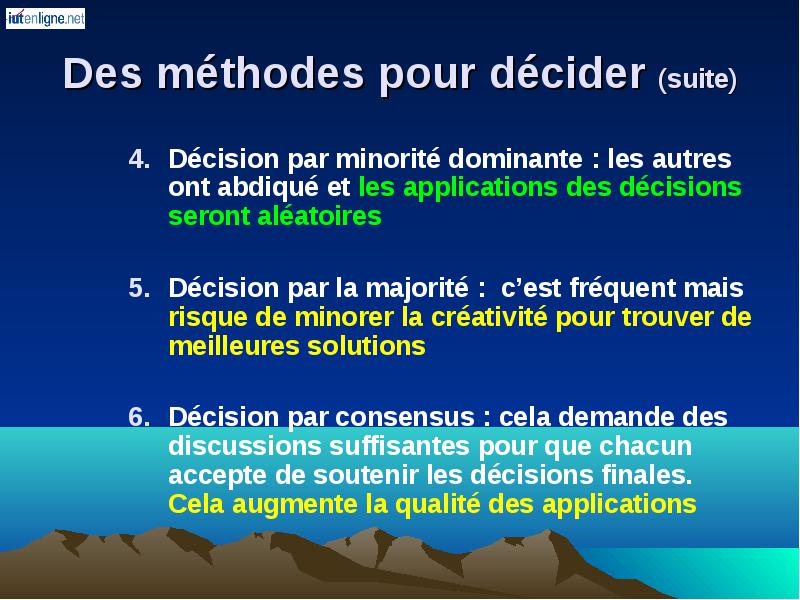 iutenligne.net

Des méthodes pour décider (suite)

4. Décision par minorité dominante : les autres ont abdiqué et les applications des décisions seront aléatoires

5. Décision par la majorité : c'est fréquent mais risque de minorer la créativité pour trouver de meilleures solutions

6. Décision par consensus : cela demande des discussions suffisantes pour que chacun accepte de soutenir les décisions finales. Cela augmente la qualité des applications